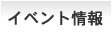 イベント情報